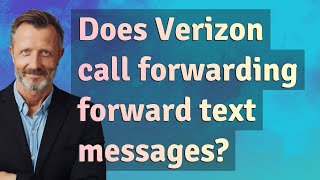 Does Verizon call forwarding forward text messages?